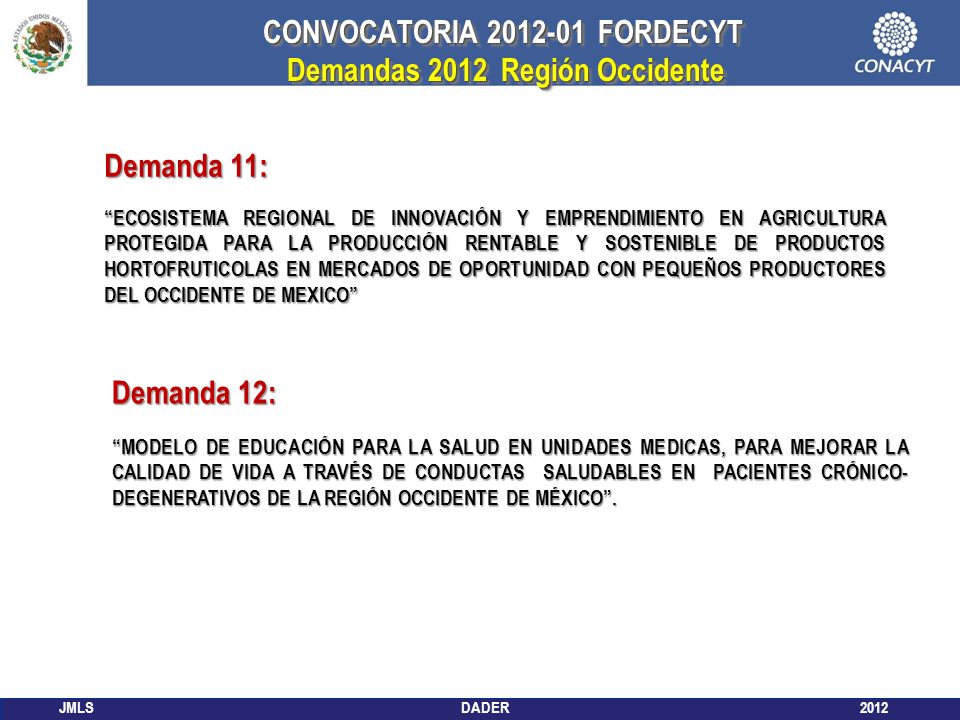 ESTADOS UNIDOS MEXICANOS

CONVOCATORIA 2012-01 FORDECYT
Demandas 2012 Región Occidente

CONACYT

Demanda 11:

“ECOSISTEMA REGIONAL DE INNOVACIÓN Y EMPRENDIMIENTO EN AGRICULTURA PROTEGIDA PARA LA PRODUCCIÓN RENTABLE Y SOSTENIBLE DE PRODUCTOS HORTOFRUTICOLAS EN MERCADOS DE OPORTUNIDAD CON PEQUEÑOS PRODUCTORES DEL OCCIDENTE DE MEXICO”

Demanda 12:

“MODELO DE EDUCACIÓN PARA LA SALUD EN UNIDADES MEDICAS, PARA MEJORAR LA CALIDAD DE VIDA A TRAVÉS DE CONDUCTAS SALUDABLES EN PACIENTES CRÓNICO-DEGENERATIVOS DE LA REGIÓN OCCIDENTE DE MÉXICO”.

JMLS DADER 2012